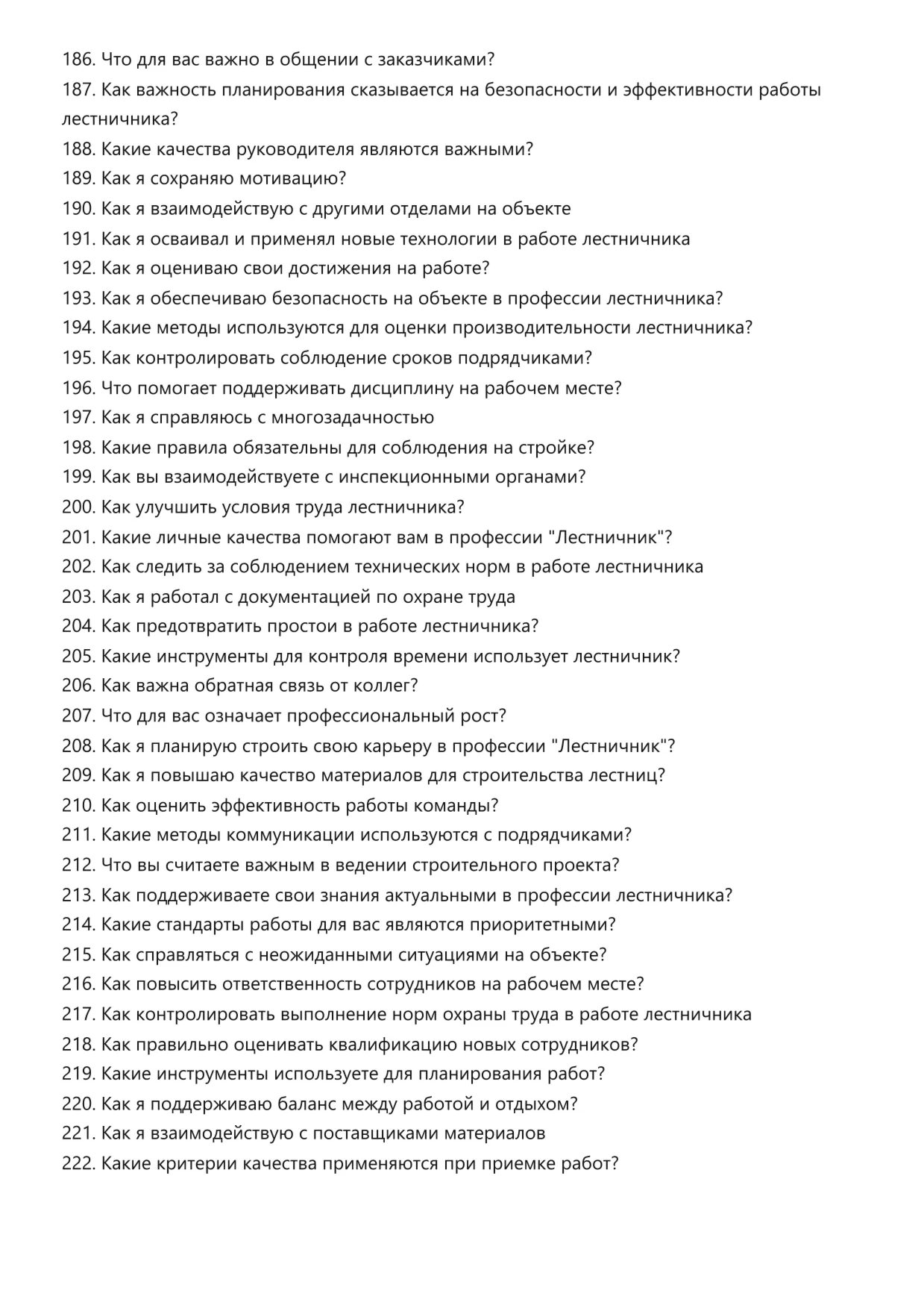 186. Что для вас важно в общении с заказчиками?
187. Как важность планирования сказывается на безопасности и эффективности работы лестничника?
188. Какие качества руководителя являются важными?
189. Как я сохраняю мотивацию?
190. Как я взаимодействую с другими отделами на объекте
191. Как я осваивал и применял новые технологии в работе лестничника
192. Как я оцениваю свои достижения на работе?
193. Как я обеспечиваю безопасность на объекте в профессии лестничника?
194. Какие методы используются для оценки производительности лестничника?
195. Как контролировать соблюдение сроков подрядчиками?
196. Что помогает поддерживать дисциплину на рабочем месте?
197. Как я справляюсь с многозадачностью
198. Какие правила обязательны для соблюдения на стройке?
199. Как вы взаимодействуете с инспекционными органами?
200. Как улучшить условия труда лестничника?
201. Какие личные качества помогают вам в профессии "Лестничник"?
202. Как следить за соблюдением технических норм в работе лестничника
203. Как я работал с документацией по охране труда
204. Как предотвратить простои в работе лестничника?
205. Какие инструменты для контроля времени использует лестничник?
206. Как важна обратная связь от коллег?
207. Что для вас означает профессиональный рост?
208. Как я планирую строить свою карьеру в профессии "Лестничник"?
209. Как я повышаю качество материалов для строительства лестниц?
210. Как оценить эффективность работы команды?
211. Какие методы коммуникации используются с подрядчиками?
212. Что вы считаете важным в ведении строительного проекта?
213. Как поддерживаете свои знания актуальными в профессии лестничника?
214. Какие стандарты работы для вас являются приоритетными?
215. Как справляться с неожиданными ситуациями на объекте?
216. Как повысить ответственность сотрудников на рабочем месте?
217. Как контролировать выполнение норм охраны труда в работе лестничника
218. Как правильно оценивать квалификацию новых сотрудников?
219. Какие инструменты используете для планирования работ?
220. Как я поддерживаю баланс между работой и отдыхом?
221. Как я взаимодействую с поставщиками материалов
222. Какие критерии качества применяются при приемке работ?